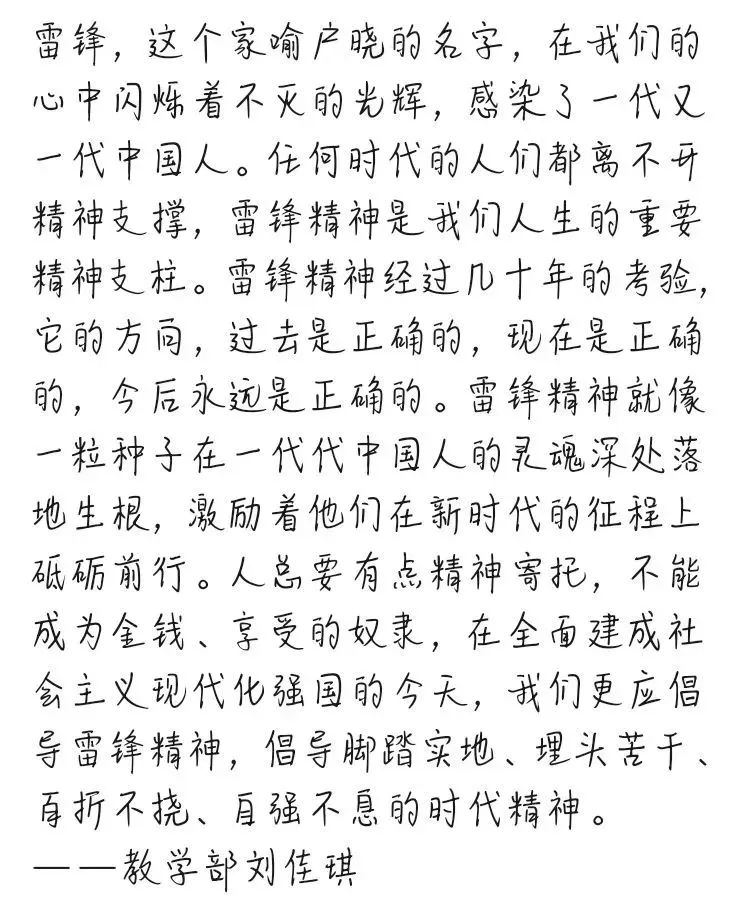 雷锋，这个家喻户晓的名字，在我们的心中闪烁着不灭的光辉，感染了一代又一代中国人。任何时代的人们都离不开精神支撑，雷锋精神是我们人生的重要精神支柱。雷锋精神经过几十年的考验，它的方向，过去是正确的，现在是正确的，今后永远是正确的。雷锋精神就像一粒种子在一代代中国人的灵魂深处落地生根，激励着他们在新时代的征程上砥砺前行。人总要有点精神寄托，不能成为金钱、享受的奴隶，在全面建成社会主义现代化强国的今天，我们更应倡导雷锋精神，倡导脚踏实地、埋头苦干、百折不挠、自强不息的时代精神。
——教学部刘佳琪